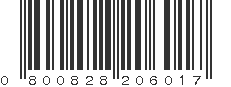 0 800828 206017